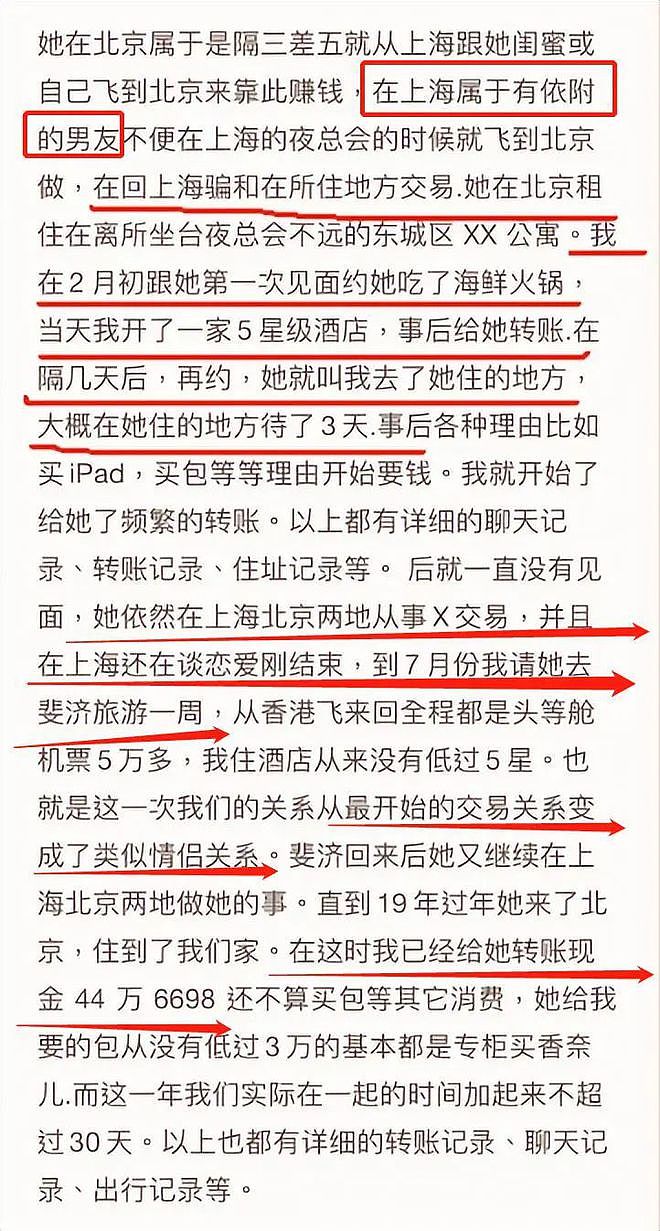 她在北京属于是隔三差五就从上海跟她闺蜜或自己飞到北京来靠此赚钱，在上海属于有依附的男友不便在上海的夜总会的时候就飞到北京做，在回上海骗和在所住地方交易.她在北京租住在离所坐台夜总会不远的东城区 XX 公寓。我在 2 月初跟她第一次见面约她吃了海鲜火锅，当天我开了一家 5 星级酒店，事后给她转账.在隔几天后，再约，她就叫我去了她住的地方，大概在她住的地方待了 3 天.事后各种理由比如买 iPad，买包等等理由开始要钱。我就开始了给她了频繁的转账。以上都有详细的聊天记录、转账记录、住址记录等。 后就一直没有见面，她依然在上海北京两地从事 X 交易，并且在上海还在谈恋爱刚结束，到 7 月份我请她去斐济旅游一周，从香港飞来回全程都是头等舱机票 5 万多，我住酒店从来没有低过 5 星。也就是这一次我们的关系从最开始的交易关系变成了类似情侣关系。斐济回来后她又继续在上海北京两地做她的事。直到 19 年过年她来了北京，住到了我们家。在这时我已经给她转账现金 44 万 6698 还不算买包等其它消费，她给我要的包从没有低过 3 万的基本都是专柜买香奈儿.而这一年我们实际在一起的时间加起来不超过 30 天。以上也都有详细的转账记录、聊天记录、出行记录等。